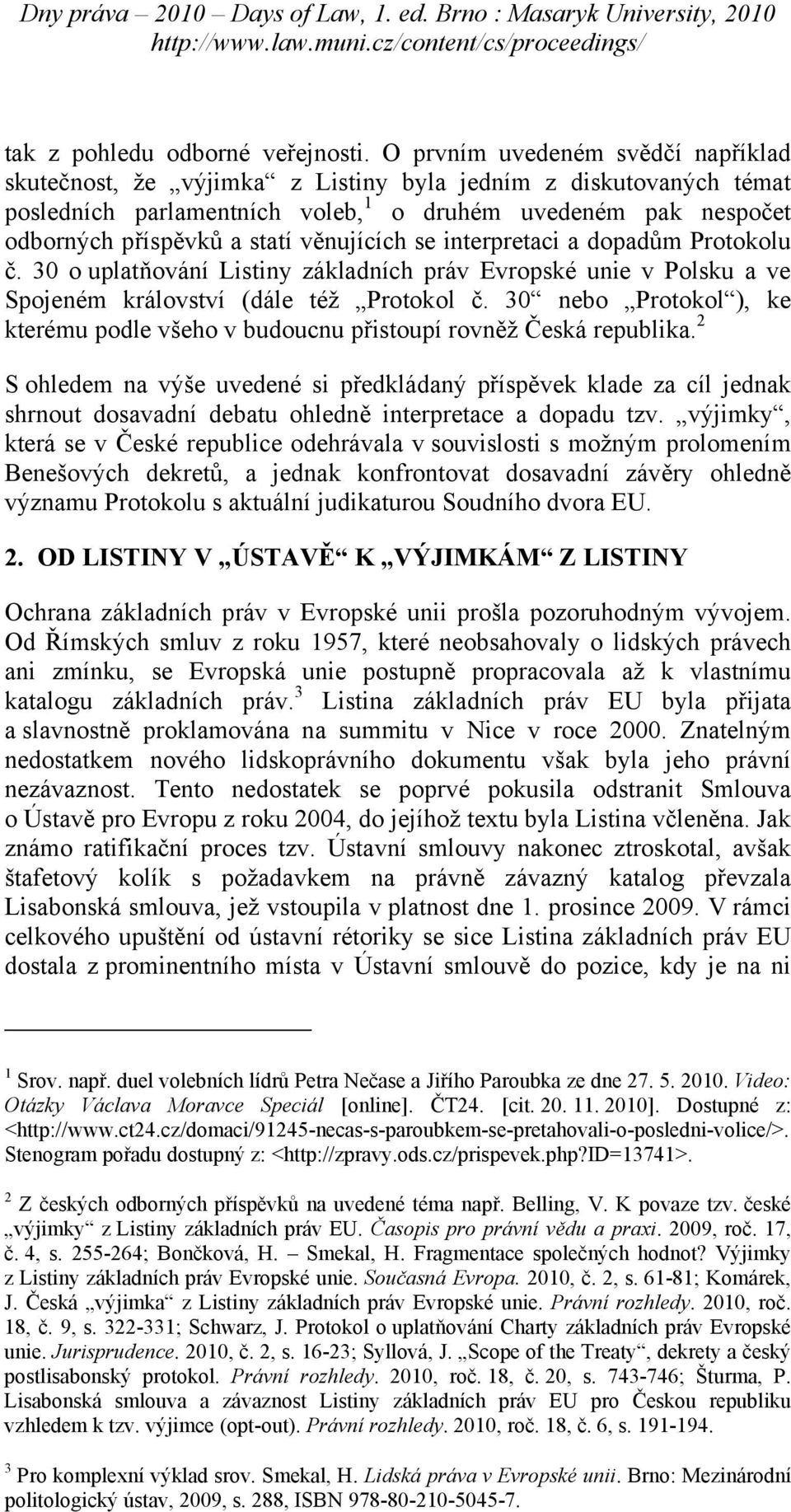 Dny práva – 2010 – Days of Law, 1. ed. Brno : Masaryk University, 2010
http://www.law.muni.cz/content/cs/proceedings/

tak z pohledu odborné veřejnosti. O prvním uvedeném svědčí například skutečnost, že „výjimka“ z Listiny byla jedním z diskutovaných témat posledních parlamentních voleb,$^1$ o druhém uvedeném pak nespočet odborných příspěvků a statí věnujících se interpretaci a dopadům Protokolu č. 30 o uplatňování Listiny základních práv Evropské unie v Polsku a ve Spojeném království (dále též „Protokol č. 30“ nebo „Protokol“), ke kterému podle všeho v budoucnu přistoupí rovněž Česká republika.$^2$

S ohledem na výše uvedené si předkládaný příspěvek klade za cíl jednak shrnout dosavadní debatu ohledně interpretace a dopadu tzv. „výjimky“, která se v České republice odehrávala v souvislosti s možným prolomením Benešových dekretů, a jednak konfrontovat dosavadní závěry ohledně významu Protokolu s aktuální judikaturou Soudního dvora EU.

2. OD LISTINY V „ÚSTAVĚ“ K „VÝJIMKÁM“ Z LISTINY

Ochrana základních práv v Evropské unii prošla pozoruhodným vývojem. Od Římských smluv z roku 1957, které neobsahovaly o lidských právech ani zmínku, se Evropská unie postupně propracovala až k vlastnímu katalogu základních práv.$^3$ Listina základních práv EU byla přijata a slavnostně proklamována na summitu v Nice v roce 2000. Znatelným nedostatkem nového lidskoprávního dokumentu však byla jeho právní nezávaznost. Tento nedostatek se poprvé pokusila odstranit Smlouva o Ústavě pro Evropu z roku 2004, do jejíhož textu byla Listina včleněna. Jak známo ratifikační proces tzv. Ústavní smlouvy nakonec ztroskotal, avšak štafetový kolík s požadavkem na právně závazný katalog převzala Lisabonská smlouva, jež vstoupila v platnost dne 1. prosince 2009. V rámci celkového upuštění od ústavní rétoriky se sice Listina základních práv EU dostala z prominentního místa v Ústavní smlouvě do pozice, kdy je na ni

$^1$ Srov. např. duel volebních lídrů Petra Nečase a Jiřího Paroubka ze dne 27. 5. 2010. Video: Otázky Václava Moravce Speciál [online]. ČT24. [cit. 20. 11. 2010]. Dostupné z: <http://www.ct24.cz/domaci/91245-necas-s-paroubkem-se-pretahovali-o-posledni-volice/>. Stenogram pořadu dostupný z: <http://zpravy.ods.cz/prispevek.php?ID=13741>.

$^2$ Z českých odborných příspěvků na uvedené téma např. Belling, V. K povaze tzv. české „výjimky“ z Listiny základních práv EU. Časopis pro právní vědu a praxi. 2009, roč. 17, č. 4, s. 255-264; Bončková, H. – Smekal, H. Fragmentace společných hodnot? Výjimky z Listiny základních práv Evropské unie. Současná Evropa. 2010, č. 2, s. 61-81; Komárek, J. Česká „výjimka“ z Listiny základních práv Evropské unie. Právní rozhledy. 2010, roč. 18, č. 9, s. 322-331; Schwarz, J. Protokol o uplatňování Charty základních práv Evropské unie. Jurisprudence. 2010, č. 2, s. 16-23; Syllová, J. „Scope of the Treaty“, dekrety a český postlisabonský protokol. Právní rozhledy. 2010, roč. 18, č. 20, s. 743-746; Šturma, P. Lisabonská smlouva a závaznost Listiny základních práv EU pro Českou republiku vzhledem k tzv. výjimce (opt-out). Právní rozhledy. 2010, roč. 18, č. 6, s. 191-194.

$^3$ Pro komplexní výklad srov. Smekal, H. Lidská práva v Evropské unii. Brno: Mezinárodní politologický ústav, 2009, s. 288, ISBN 978-80-210-5045-7.